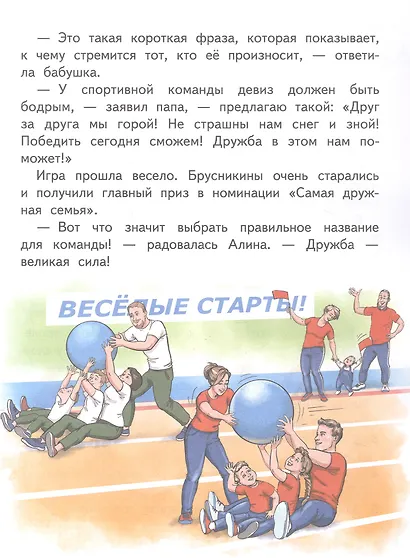 — Это такая короткая фраза, которая показывает, к чему стремится тот, кто её произносит, — ответила бабушка.

— У спортивной команды девиз должен быть бодрым, — заявил папа, — предлагаю такой: «Друг за друга мы горой! Не страшны нам снег и зной! Победить сегодня сможем! Дружба в этом нам поможет!»

Игра прошла весело. Брусникины очень старались и получили главный приз в номинации «Самая дружная семья».

— Вот что значит выбрать правильное название для команды! — радовалась Алина. — Дружба — великая сила!

ВЕСЁЛЫЕ СТАРТЫ!